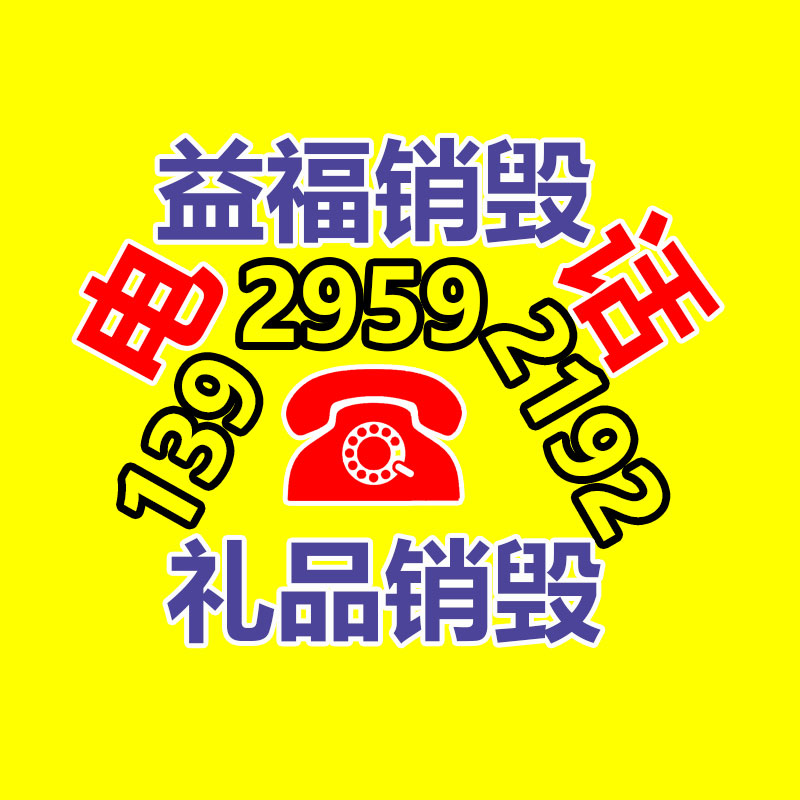 益福销毁

电 话

139 2959 2192

礼品销毁